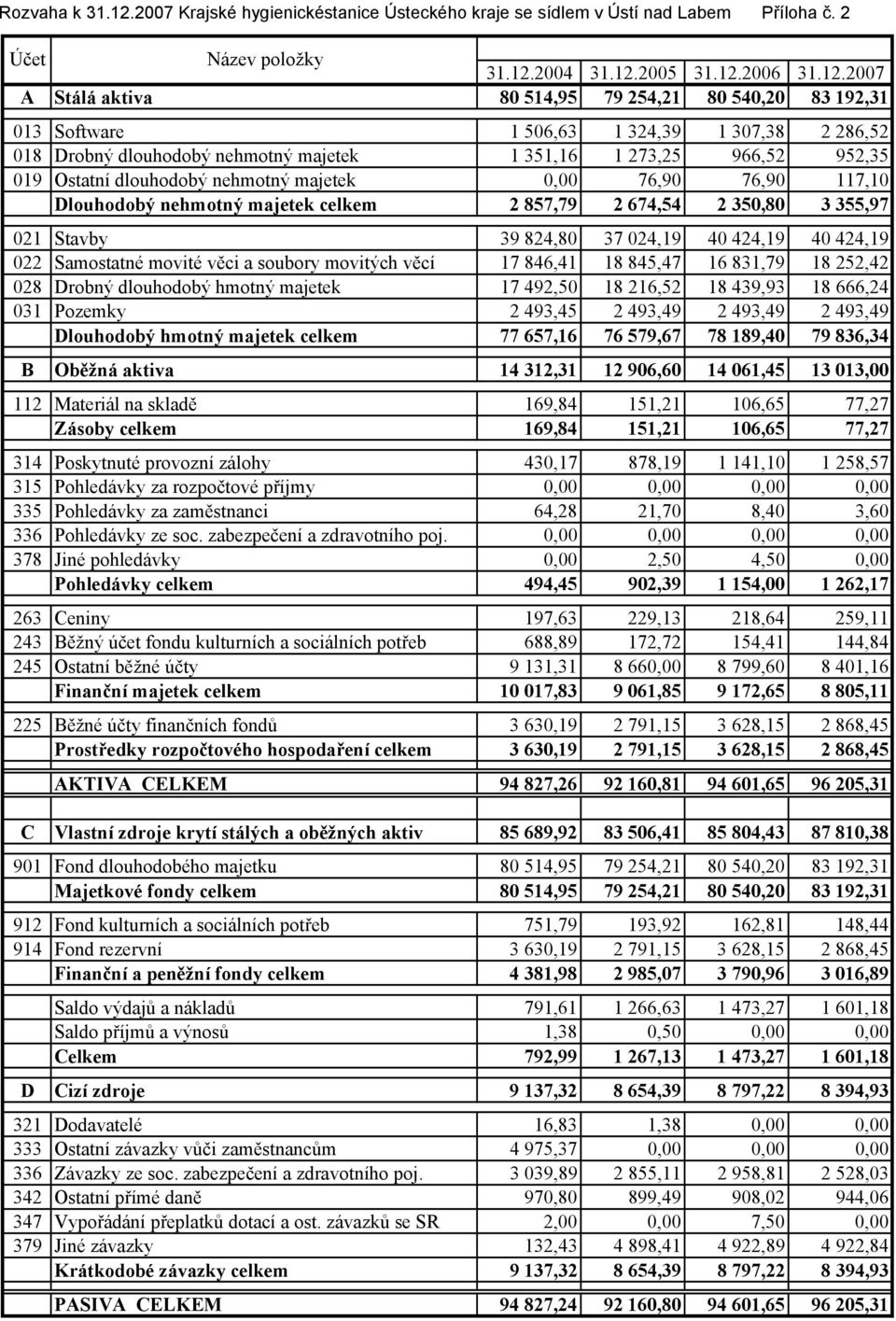 Rozvaha k 31.12.2007 Krajské hygienickéstanice Ústeckého kraje se sídlem v Ústí nad Labem Příloha č. 2

| Účet | Název položky | 31.12.2004 | 31.12.2005 | 31.12.2006 | 31.12.2007 |
|---|---|---|---|---|---|
| A | Stálá aktiva | 80 514,95 | 79 254,21 | 80 540,20 | 83 192,31 |
| 013 | Software | 1 506,63 | 1 324,39 | 1 307,38 | 2 286,52 |
| 018 | Drobný dlouhodobý nehmotný majetek | 1 351,16 | 1 273,25 | 966,52 | 952,35 |
| 019 | Ostatní dlouhodobý nehmotný majetek | 0,00 | 76,90 | 76,90 | 117,10 |
| | Dlouhodobý nehmotný majetek celkem | 2 857,79 | 2 674,54 | 2 350,80 | 3 355,97 |
| 021 | Stavby | 39 824,80 | 37 024,19 | 40 424,19 | 40 424,19 |
| 022 | Samostatné movité věci a soubory movitých věcí | 17 846,41 | 18 845,47 | 16 831,79 | 18 252,42 |
| 028 | Drobný dlouhodobý hmotný majetek | 17 492,50 | 18 216,52 | 18 439,93 | 18 666,24 |
| 031 | Pozemky | 2 493,45 | 2 493,49 | 2 493,49 | 2 493,49 |
| | Dlouhodobý hmotný majetek celkem | 77 657,16 | 76 579,67 | 78 189,40 | 79 836,34 |
| B | Oběžná aktiva | 14 312,31 | 12 906,60 | 14 061,45 | 13 013,00 |
| 112 | Materiál na skladě | 169,84 | 151,21 | 106,65 | 77,27 |
| | Zásoby celkem | 169,84 | 151,21 | 106,65 | 77,27 |
| 314 | Poskytnuté provozní zálohy | 430,17 | 878,19 | 1 141,10 | 1 258,57 |
| 315 | Pohledávky za rozpočtové příjmy | 0,00 | 0,00 | 0,00 | 0,00 |
| 335 | Pohledávky za zaměstnanci | 64,28 | 21,70 | 8,40 | 3,60 |
| 336 | Pohledávky ze soc. zabezpečení a zdravotního poj. | 0,00 | 0,00 | 0,00 | 0,00 |
| 378 | Jiné pohledávky | 0,00 | 2,50 | 4,50 | 0,00 |
| | Pohledávky celkem | 494,45 | 902,39 | 1 154,00 | 1 262,17 |
| 263 | Ceniny | 197,63 | 229,13 | 218,64 | 259,11 |
| 243 | Běžný účet fondu kulturních a sociálních potřeb | 688,89 | 172,72 | 154,41 | 144,84 |
| 245 | Ostatní běžné účty | 9 131,31 | 8 660,00 | 8 799,60 | 8 401,16 |
| | Finanční majetek celkem | 10 017,83 | 9 061,85 | 9 172,65 | 8 805,11 |
| 225 | Běžné účty finančních fondů | 3 630,19 | 2 791,15 | 3 628,15 | 2 868,45 |
| | Prostředky rozpočtového hospodaření celkem | 3 630,19 | 2 791,15 | 3 628,15 | 2 868,45 |
| | AKTIVA CELKEM | 94 827,26 | 92 160,81 | 94 601,65 | 96 205,31 |
| C | Vlastní zdroje krytí stálých a oběžných aktiv | 85 689,92 | 83 506,41 | 85 804,43 | 87 810,38 |
| 901 | Fond dlouhodobého majetku | 80 514,95 | 79 254,21 | 80 540,20 | 83 192,31 |
| | Majetkové fondy celkem | 80 514,95 | 79 254,21 | 80 540,20 | 83 192,31 |
| 912 | Fond kulturních a sociálních potřeb | 751,79 | 193,92 | 162,81 | 148,44 |
| 914 | Fond rezervní | 3 630,19 | 2 791,15 | 3 628,15 | 2 868,45 |
| | Finanční a peněžní fondy celkem | 4 381,98 | 2 985,07 | 3 790,96 | 3 016,89 |
| | Saldo výdajů a nákladů | 791,61 | 1 266,63 | 1 473,27 | 1 601,18 |
| | Saldo příjmů a výnosů | 1,38 | 0,50 | 0,00 | 0,00 |
| | Celkem | 792,99 | 1 267,13 | 1 473,27 | 1 601,18 |
| D | Cizí zdroje | 9 137,32 | 8 654,39 | 8 797,22 | 8 394,93 |
| 321 | Dodavatelé | 16,83 | 1,38 | 0,00 | 0,00 |
| 333 | Ostatní závazky vůči zaměstnancům | 4 975,37 | 0,00 | 0,00 | 0,00 |
| 336 | Závazky ze soc. zabezpečení a zdravotního poj. | 3 039,89 | 2 855,11 | 2 958,81 | 2 528,03 |
| 342 | Ostatní přímé daně | 970,80 | 899,49 | 908,02 | 944,06 |
| 347 | Vypořádání přeplatků dotací a ost. závazků se SR | 2,00 | 0,00 | 7,50 | 0,00 |
| 379 | Jiné závazky | 132,43 | 4 898,41 | 4 922,89 | 4 922,84 |
| | Krátkodobé závazky celkem | 9 137,32 | 8 654,39 | 8 797,22 | 8 394,93 |
| | PASIVA CELKEM | 94 827,24 | 92 160,80 | 94 601,65 | 96 205,31 |